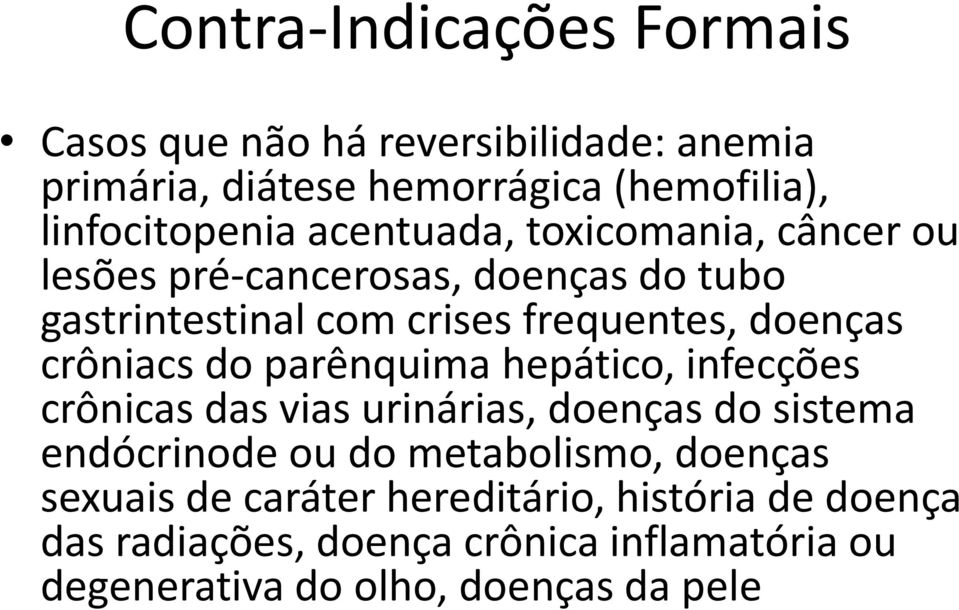 Contra-Indicações Formais

• Casos que não há reversibilidade: anemia primária, diátese hemorrágica (hemofilia), linfocitopenia acentuada, toxicomania, câncer ou lesões pré-cancerosas, doenças do tubo gastrintestinal com crises frequentes, doenças crôniacs do parênquima hepático, infecções crônicas das vias urinárias, doenças do sistema endócrinode ou do metabolismo, doenças sexuais de caráter hereditário, história de doença das radiações, doença crônica inflamatória ou degenerativa do olho, doenças da pele